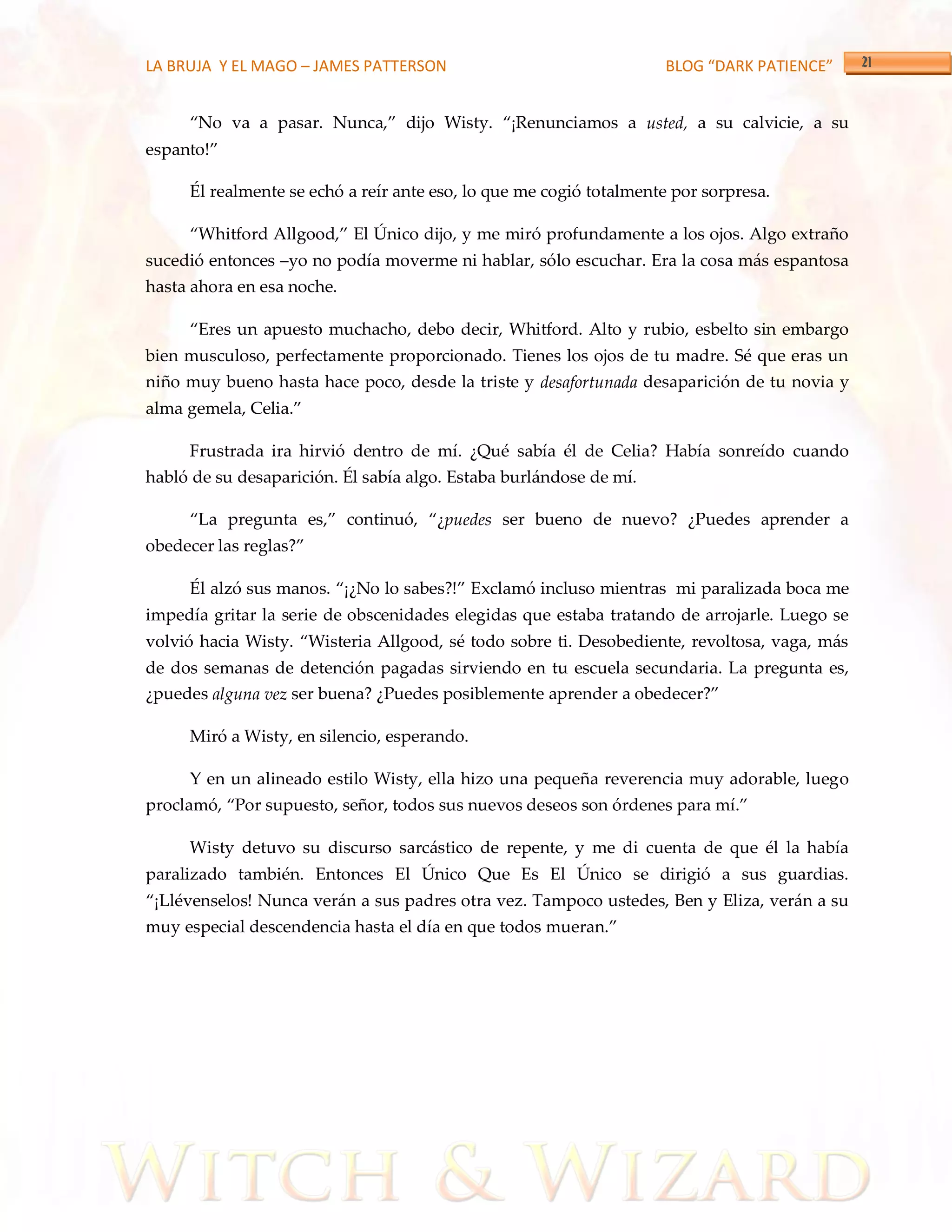 LA BRUJA Y EL MAGO – JAMES PATTERSON

BLOG “DARK PATIENCE”

21

“No va a pasar. Nunca,” dijo Wisty. “¡Renunciamos a usted, a su calvicie, a su espanto!”

Él realmente se echó a reír ante eso, lo que me cogió totalmente por sorpresa.

“Whitford Allgood,” El Único dijo, y me miró profundamente a los ojos. Algo extraño sucedió entonces –yo no podía moverme ni hablar, sólo escuchar. Era la cosa más espantosa hasta ahora en esa noche.

“Eres un apuesto muchacho, debo decir, Whitford. Alto y rubio, esbelto sin embargo bien musculoso, perfectamente proporcionado. Tienes los ojos de tu madre. Sé que eras un niño muy bueno hasta hace poco, desde la triste y desafortunada desaparición de tu novia y alma gemela, Celia.”

Frustrada ira hirvió dentro de mí. ¿Qué sabía él de Celia? Había sonreído cuando habló de su desaparición. Él sabía algo. Estaba burlándose de mí.

“La pregunta es,” continuó, “¿puedes ser bueno de nuevo? ¿Puedes aprender a obedecer las reglas?”

Él alzó sus manos. “¡¿No lo sabes?!” Exclamó incluso mientras mi paralizada boca me impedía gritar la serie de obscenidades elegidas que estaba tratando de arrojarle. Luego se volvió hacia Wisty. “Wisteria Allgood, sé todo sobre ti. Desobediente, revoltosa, vaga, más de dos semanas de detención pagadas sirviendo en tu escuela secundaria. La pregunta es, ¿puedes alguna vez ser buena? ¿Puedes posiblemente aprender a obedecer?”

Miró a Wisty, en silencio, esperando.

Y en un alineado estilo Wisty, ella hizo una pequeña reverencia muy adorable, luego proclamó, “Por supuesto, señor, todos sus nuevos deseos son órdenes para mí.”

Wisty detuvo su discurso sarcástico de repente, y me di cuenta de que él la había paralizado también. Entonces El Único Que Es El Único se dirigió a sus guardias. “¡Llévenselos! Nunca verán a sus padres otra vez. Tampoco ustedes, Ben y Eliza, verán a su muy especial descendencia hasta el día en que todos mueran.”

WITCH & WIZARD